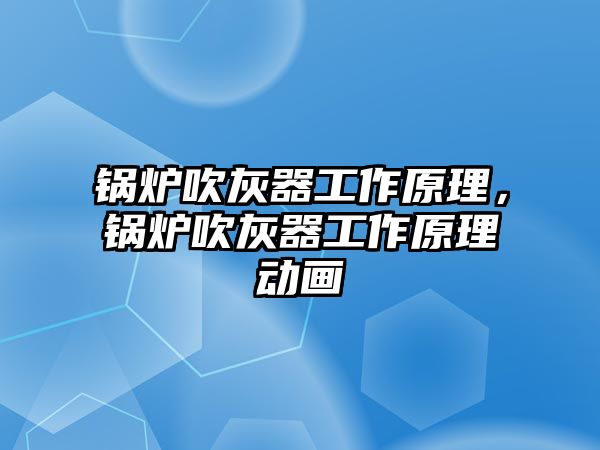 锅炉吹灰器工作原理，锅炉吹灰器工作原理动画